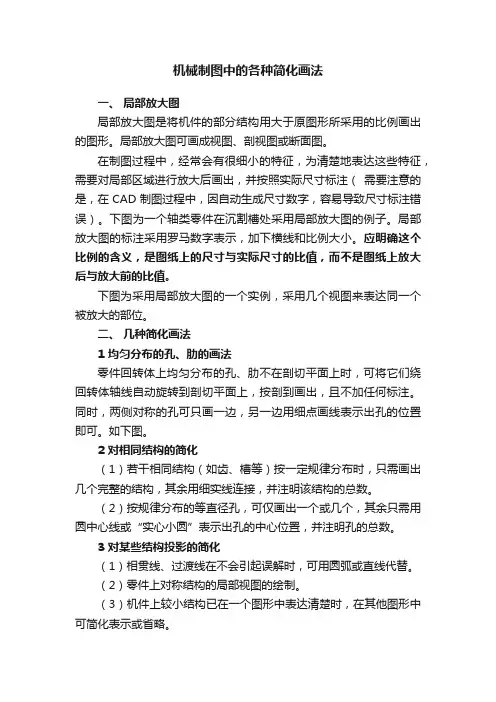 机械制图中的各种简化画法

一、 局部放大图

局部放大图是将机件的部分结构用大于原图形所采用的比例画出的图形。局部放大图可画成视图、剖视图或断面图。

在制图过程中，经常会有很细小的特征，为清楚地表达这些特征，需要对局部区域进行放大后画出，并按照实际尺寸标注（ 需要注意的是，在 CAD 制图过程中，因自动生成尺寸数字，容易导致尺寸标注错误）。下图为一个轴类零件在沉割槽处采用局部放大图的例子。局部放大图的标注采用罗马数字表示，加下横线和比例大小。应明确这个比例的含义，是图纸上的尺寸与实际尺寸的比值，而不是图纸上放大后与放大前的比值。

下图为采用局部放大图的一个实例，采用几个视图来表达同一个被放大的部位。

二、 几种简化画法

1 均匀分布的孔、肋的画法

零件回转体上均匀分布的孔、肋不在剖切平面上时，可将它们绕回转体轴线自动旋转到剖切平面上，按剖到画出，且不加任何标注。同时，两侧对称的孔可只画一边，另一边用细点画线表示出孔的位置即可。如下图。

2 对相同结构的简化

（1）若干相同结构（如齿、槽等）按一定规律分布时，只需画出几个完整的结构，其余用细实线连接，并注明该结构的总数。

（2）按规律分布的等直径孔，可仅画出一个或几个，其余只需用圆中心线或“实心小圆”表示出孔的中心位置，并注明孔的总数。

3 对某些结构投影的简化

（1）相贯线、过渡线在不会引起误解时，可用圆弧或直线代替。

（2）零件上对称结构的局部视图的绘制。

（3）机件上较小结构已在一个图形中表达清楚时，在其他图形中可简化表示或省略。